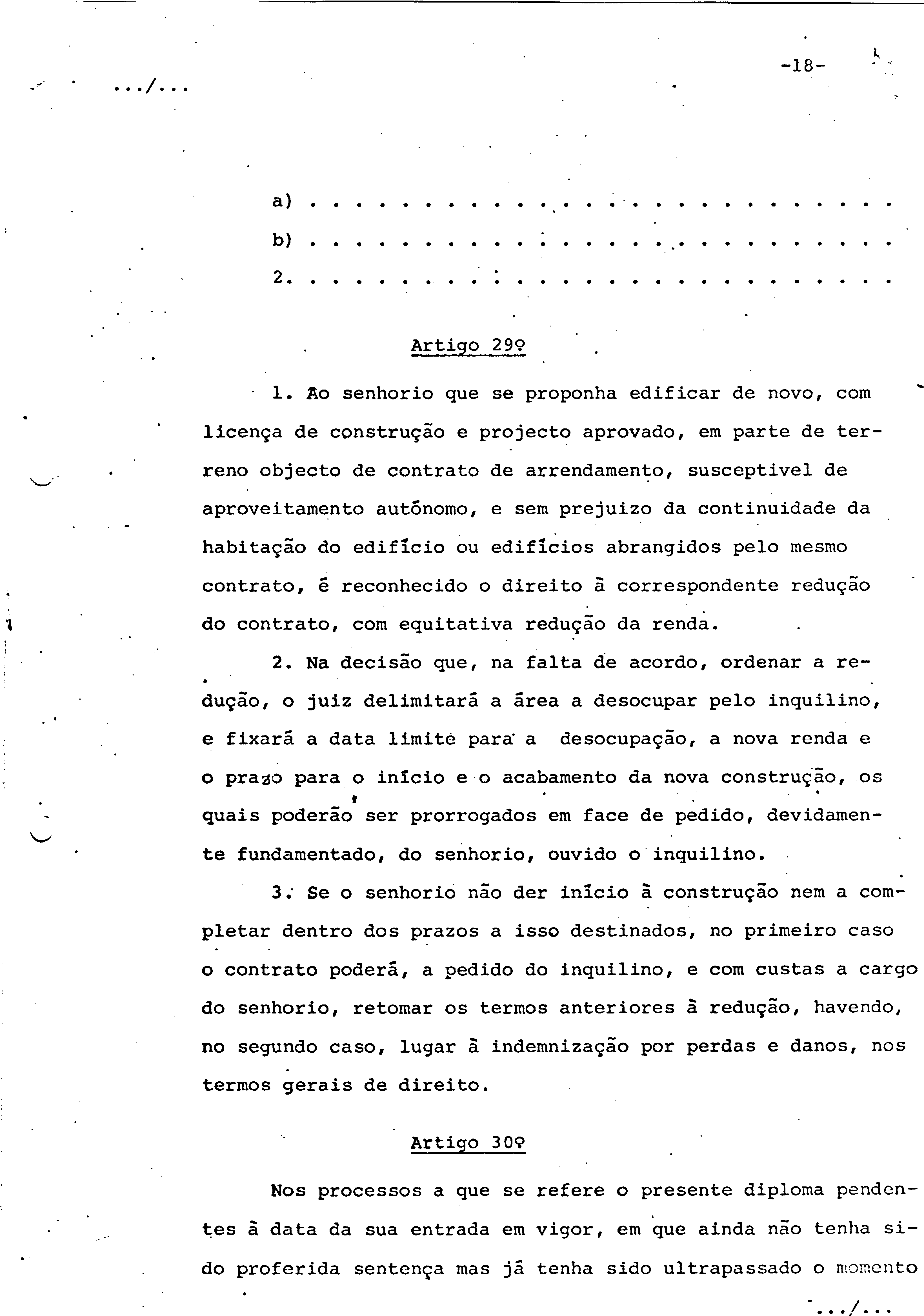 -18-

.../...

a) . . . . . . . . . . . . . . . . . . . . . . . . . .

b) . . . . . . . . . . . . . . . . . . . . . . . . . .

2. . . . . . . . . . . . . . . . . . . . . . . . . . .

Artigo 29º

1. Ao senhorio que se proponha edificar de novo, com licença de construção e projecto aprovado, em parte de terreno objecto de contrato de arrendamento, susceptivel de aproveitamento autónomo, e sem prejuizo da continuidade da habitação do edifício ou edifícios abrangidos pelo mesmo contrato, é reconhecido o direito à correspondente redução do contrato, com equitativa redução da renda.

2. Na decisão que, na falta de acordo, ordenar a redução, o juiz delimitará a área a desocupar pelo inquilino, e fixará a data limite para a desocupação, a nova renda e o prazo para o início e o acabamento da nova construção, os quais poderão ser prorrogados em face de pedido, devidamente fundamentado, do senhorio, ouvido o inquilino.

3. Se o senhorio não der início à construção nem a completar dentro dos prazos a isso destinados, no primeiro caso o contrato poderá, a pedido do inquilino, e com custas a cargo do senhorio, retomar os termos anteriores à redução, havendo, no segundo caso, lugar à indemnização por perdas e danos, nos termos gerais de direito.

Artigo 30º

Nos processos a que se refere o presente diploma pendentes à data da sua entrada em vigor, em que ainda não tenha sido proferida sentença mas já tenha sido ultrapassado o momento

.../...